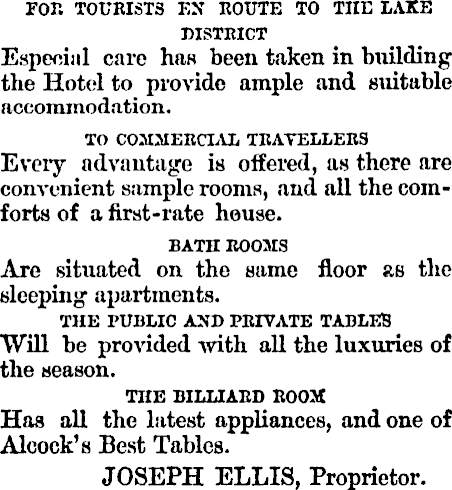 FOR TOURISTS EN ROUTE TO THE LAKE DISTRICT

Especial care has been taken in building the Hotel to provide ample and suitable accommodation.

TO COMMERCIAL TRAVELLERS

Every advantage is offered, as there are convenient sample rooms, and all the comforts of a first-rate house.

BATH ROOMS

Are situated on the same floor as the sleeping apartments.

THE PUBLIC AND PRIVATE TABLES

Will be provided with all the luxuries of the season.

THE BILLIARD ROOM

Has all the latest appliances, and one of Alcock's Best Tables.

JOSEPH ELLIS, Proprietor.